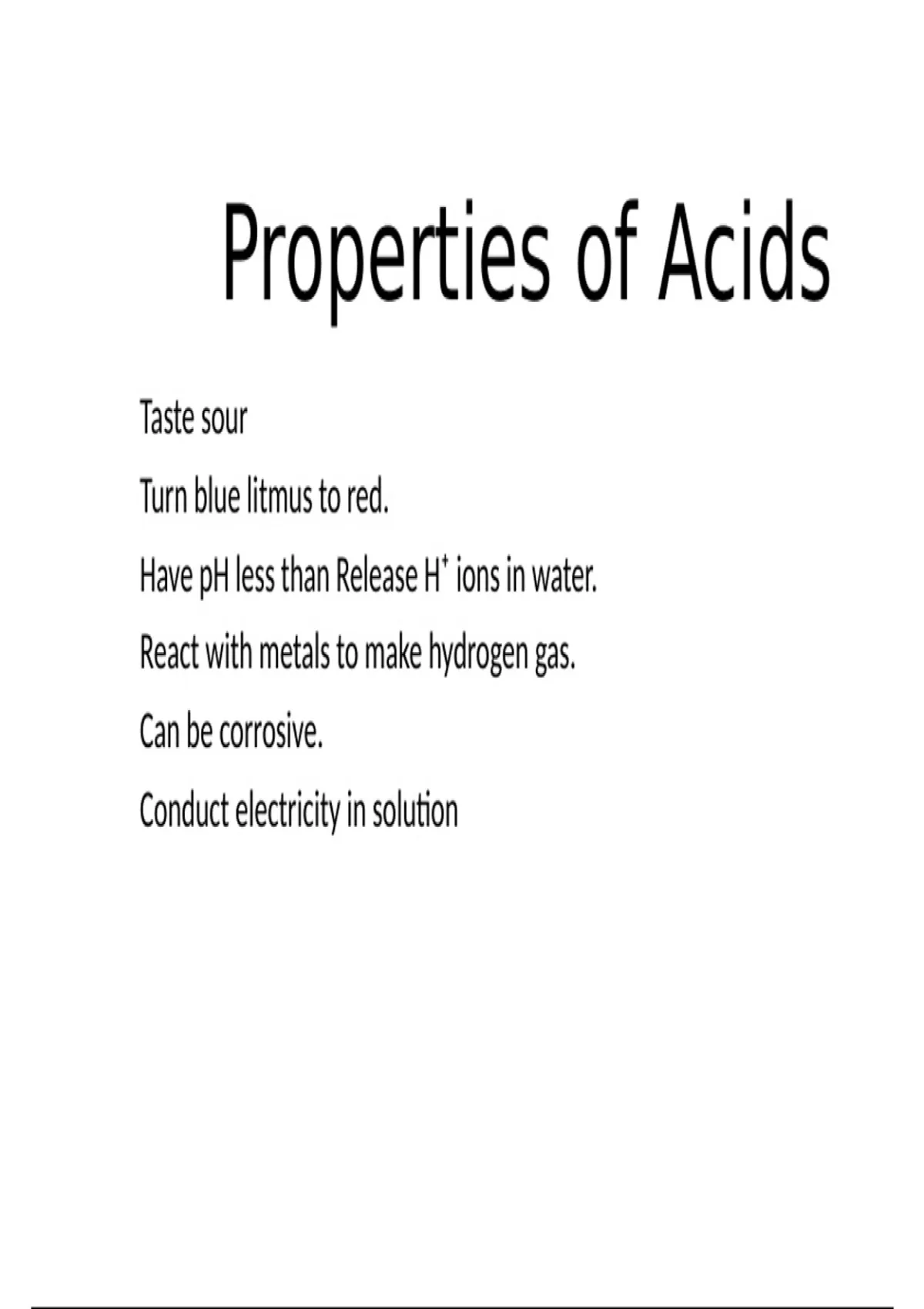 Properties of Acids

Taste sour

Turn blue litmus to red.

Have pH less than Release $H^+$ ions in water.

React with metals to make hydrogen gas.

Can be corrosive.

Conduct electricity in solution